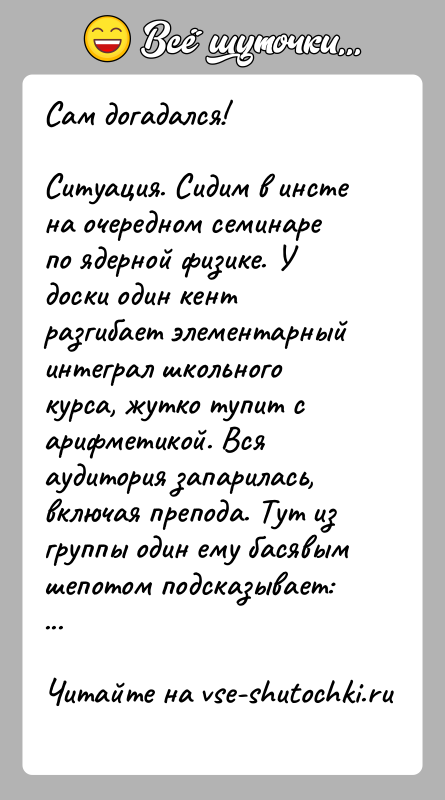 Всё шуточки...

Сам догадался!

Ситуация. Сидим в инсте на очередном семинаре по ядерной физике. У доски один кент разгибает элементарный интеграл школьного курса, жутко тупит с арифметикой. Вся аудитория запарилась, включая препода. Тут из группы один ему басявым шепотом подсказывает:
...

Читайте на vse-shutochki.ru